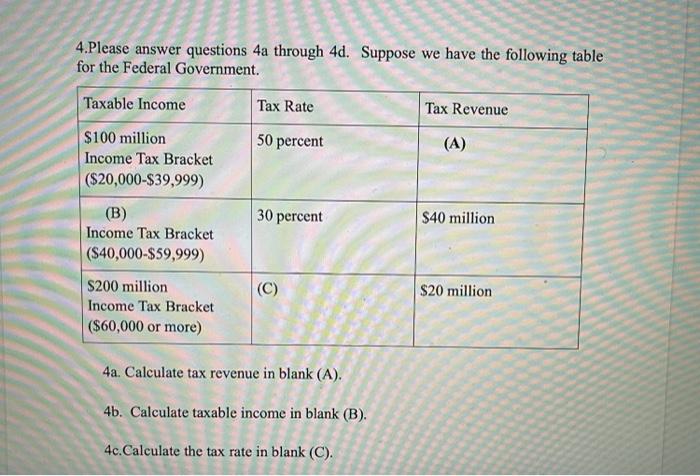 4.Please answer questions 4a through 4d. Suppose we have the following table for the Federal Government.

| Taxable Income | Tax Rate | Tax Revenue |
|---|---|---|
| \$100 million Income Tax Bracket (\$20,000-\$39,999) | 50 percent | (A) |
| (B) Income Tax Bracket (\$40,000-\$59,999) | 30 percent | \$40 million |
| \$200 million Income Tax Bracket (\$60,000 or more) | (C) | \$20 million |

4a. Calculate tax revenue in blank (A).

4b. Calculate taxable income in blank (B).

4c.Calculate the tax rate in blank (C).